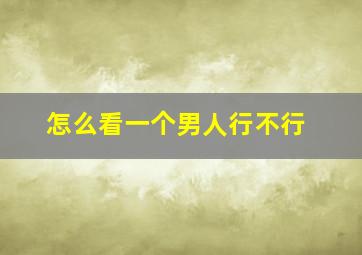 怎么看一个男人行不行